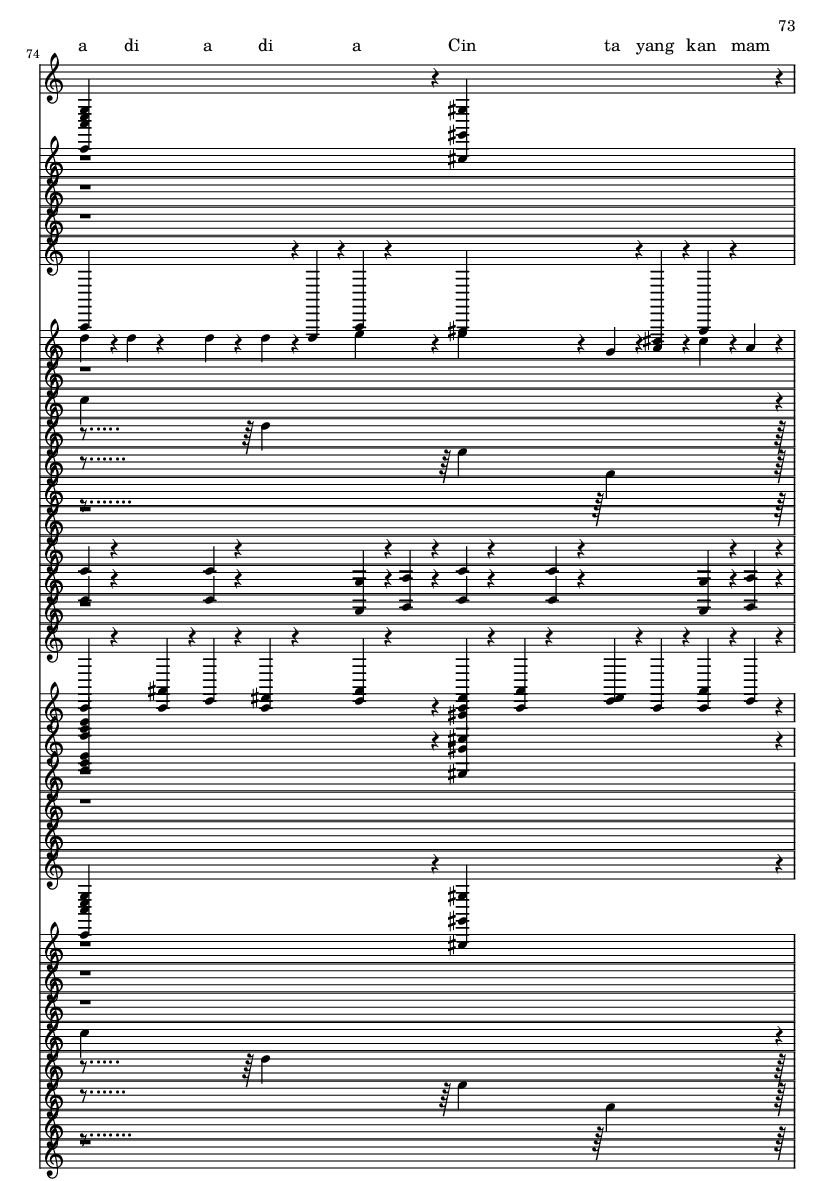 73

74

a di a di a Cin ta yang kan mam